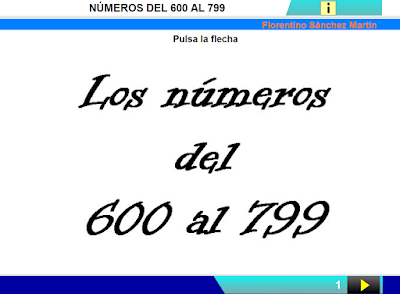 NÚMEROS DEL 600 AL 799

i

Florentino Sánchez Martín

Pulsa la flecha

Los números del 600 al 799

1